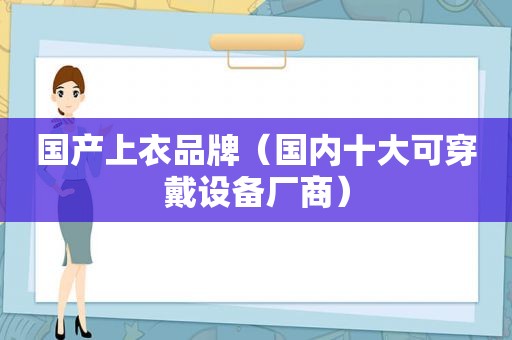 国产上衣品牌（国内十大可穿戴设备厂商）